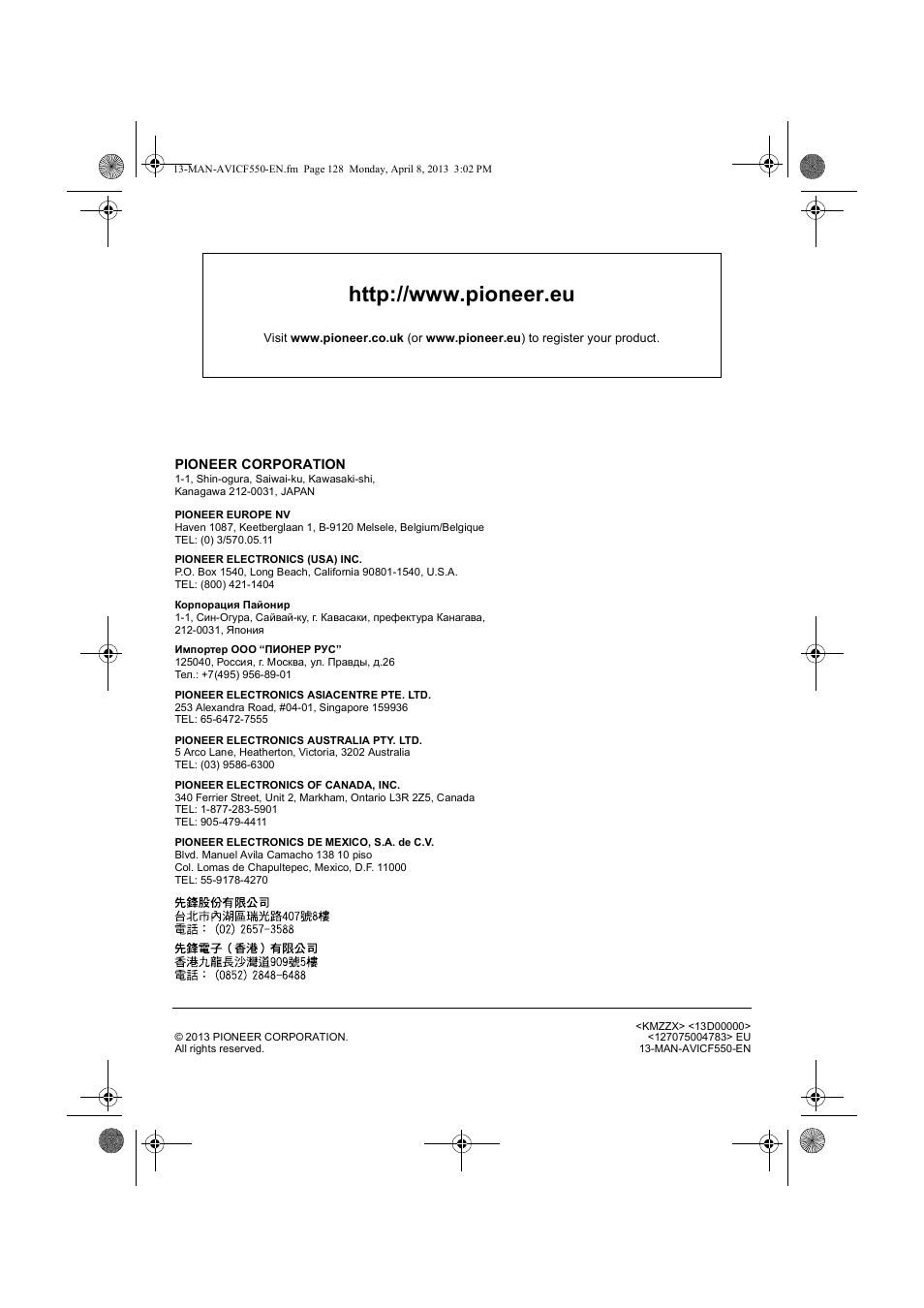 13-MAN-AVICF550-EN.fm Page 128 Monday, April 8, 2013 3:02 PM

http://www.pioneer.eu

Visit www.pioneer.co.uk (or www.pioneer.eu) to register your product.

PIONEER CORPORATION
1-1, Shin-ogura, Saiwai-ku, Kawasaki-shi,
Kanagawa 212-0031, JAPAN

PIONEER EUROPE NV
Haven 1087, Keetberglaan 1, B-9120 Melsele, Belgium/Belgique
TEL: (0) 3/570.05.11

PIONEER ELECTRONICS (USA) INC.
P.O. Box 1540, Long Beach, California 90801-1540, U.S.A.
TEL: (800) 421-1404

Корпорация Пайонир
1-1, Син-Огура, Сайвай-ку, г. Кавасаки, префектура Канагава, 212-0031, Япония

Импортер ООО "ПИОНЕР РУС"
125040, Россия, г. Москва, ул. Правды, д.26
Тел.: +7(495) 956-89-01

PIONEER ELECTRONICS ASIACENTRE PTE. LTD.
253 Alexandra Road, #04-01, Singapore 159936
TEL: 65-6472-7555

PIONEER ELECTRONICS AUSTRALIA PTY. LTD.
5 Arco Lane, Heatherton, Victoria, 3202 Australia
TEL: (03) 9586-6300

PIONEER ELECTRONICS OF CANADA, INC.
340 Ferrier Street, Unit 2, Markham, Ontario L3R 2Z5, Canada
TEL: 1-877-283-5901
TEL: 905-479-4411

PIONEER ELECTRONICS DE MEXICO, S.A. de C.V.
Blvd. Manuel Avila Camacho 138 10 piso
Col. Lomas de Chapultepec, Mexico, D.F. 11000
TEL: 55-9178-4270

先鋒股份有限公司
台北市內湖區瑞光路407號8樓
電話：(02) 2657-3588

先鋒電子（香港）有限公司
香港九龍長沙灣道909號5樓
電話：(0852) 2848-6488

© 2013 PIONEER CORPORATION.
All rights reserved.

<KMZZX> <13D00000>
<127075004783> EU
13-MAN-AVICF550-EN